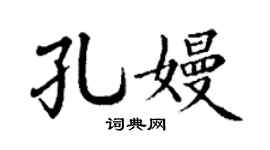 孔嫚

词典网